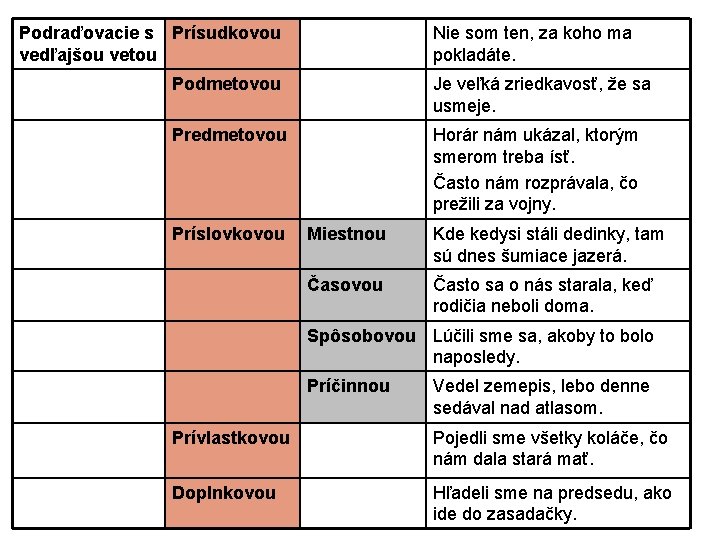 | Podraďovacie s vedľajšou vetou | Prísudkovou | | Nie som ten, za koho ma pokladáte. |
|---|---|---|---|
| | Podmetovou | | Je veľká zriedkavosť, že sa usmeje. |
| | Predmetovou | | Horár nám ukázal, ktorým smerom treba ísť. Často nám rozprávala, čo prežili za vojny. |
| | Príslovkovou | Miestnou | Kde kedysi stáli dedinky, tam sú dnes šumiace jazerá. |
| | | Časovou | Často sa o nás starala, keď rodičia neboli doma. |
| | | Spôsobovou | Lúčili sme sa, akoby to bolo naposledy. |
| | | Príčinnou | Vedel zemepis, lebo denne sedával nad atlasom. |
| | Prívlastkovou | | Pojedli sme všetky koláče, čo nám dala stará mať. |
| | Doplnkovou | | Hľadeli sme na predsedu, ako ide do zasadačky. |